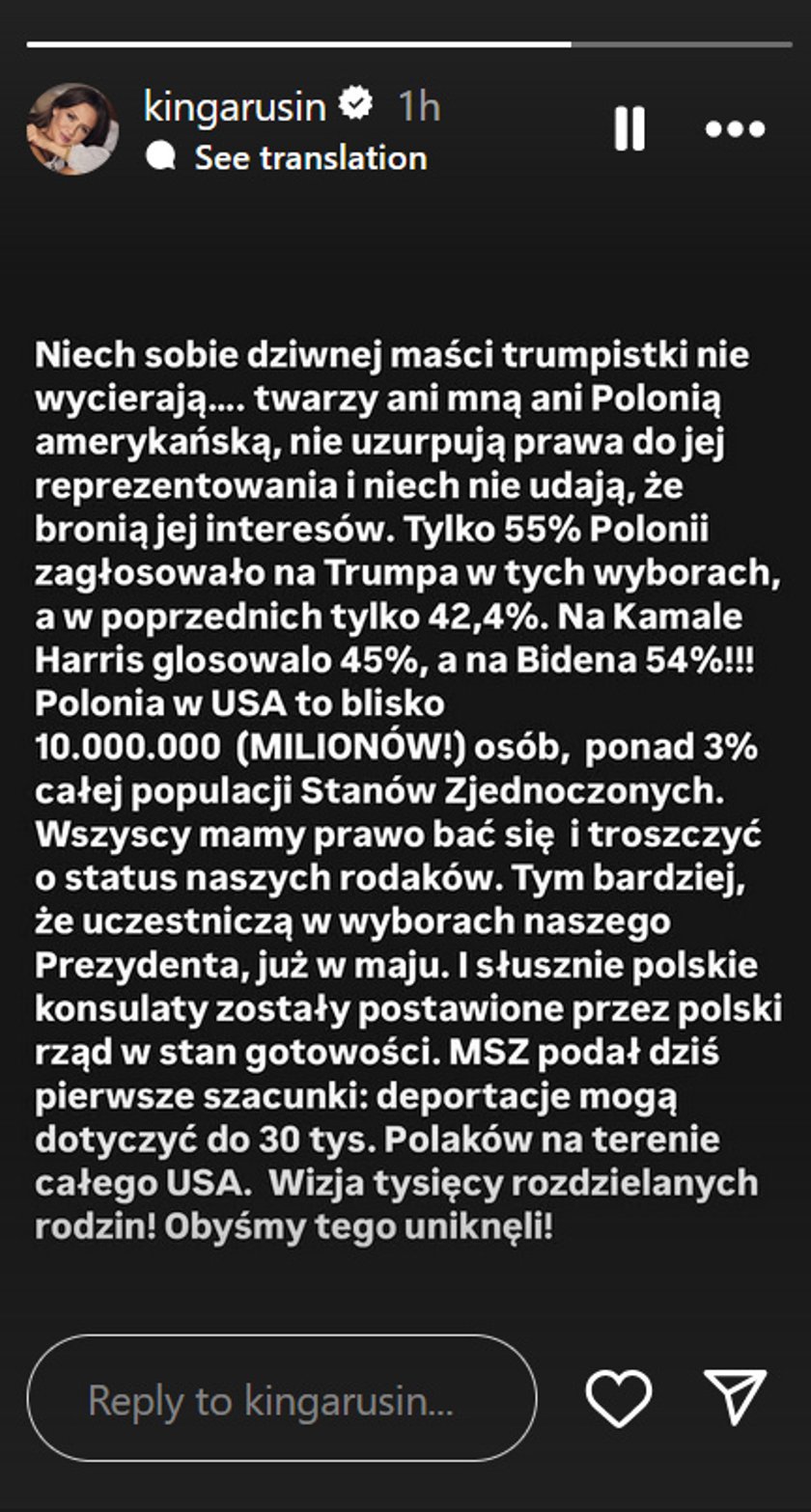 kingarusin 1h
See translation

Niech sobie dziwnej maści trumpistki nie wycierają.... twarzy ani mną ani Polonią amerykańską, nie uzurpują prawa do jej reprezentowania i niech nie udają, że bronią jej interesów. Tylko 55% Polonii zagłosowało na Trumpa w tych wyborach, a w poprzednich tylko 42,4%. Na Kamale Harris glosowalo 45%, a na Bidena 54%!!! Polonia w USA to blisko 10.000.000 (MILIONÓW!) osób, ponad 3% całej populacji Stanów Zjednoczonych. Wszyscy mamy prawo bać się i troszczyć o status naszych rodaków. Tym bardziej, że uczestniczą w wyborach naszego Prezydenta, już w maju. I słusznie polskie konsulaty zostały postawione przez polski rząd w stan gotowości. MSZ podał dziś pierwsze szacunki: deportacje mogą dotyczyć do 30 tys. Polaków na terenie całego USA. Wizja tysięcy rozdzielanych rodzin! Obyśmy tego uniknęli!

Reply to kingarusin...